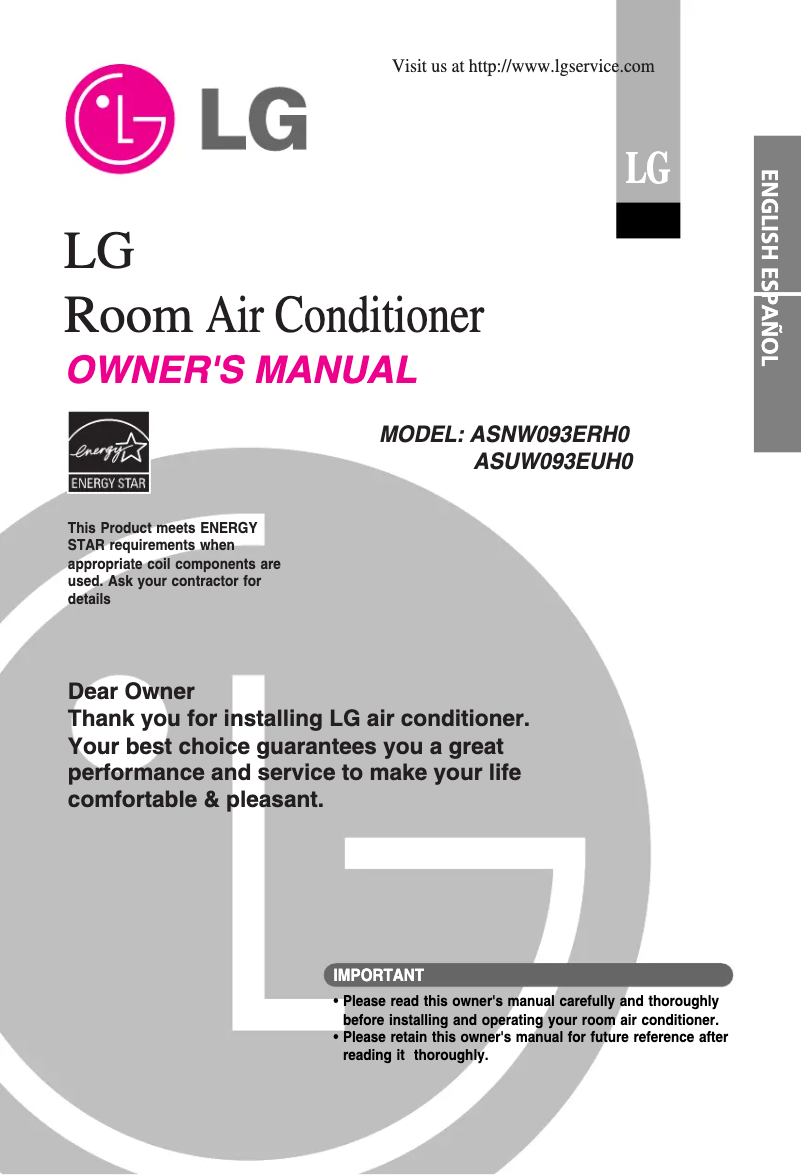 Visit us at http://www.lgservice.com

LG

LG

ENGLISH ESPAÑOL

LG
Room Air Conditioner
OWNER'S MANUAL

energy
ENERGY STAR

MODEL: ASNW093ERH0
ASUW093EUH0

This Product meets ENERGY STAR requirements when appropriate coil components are used. Ask your contractor for details

Dear Owner
Thank you for installing LG air conditioner. Your best choice guarantees you a great performance and service to make your life comfortable & pleasant.

IMPORTANT
• Please read this owner's manual carefully and thoroughly before installing and operating your room air conditioner.
• Please retain this owner's manual for future reference after reading it thoroughly.